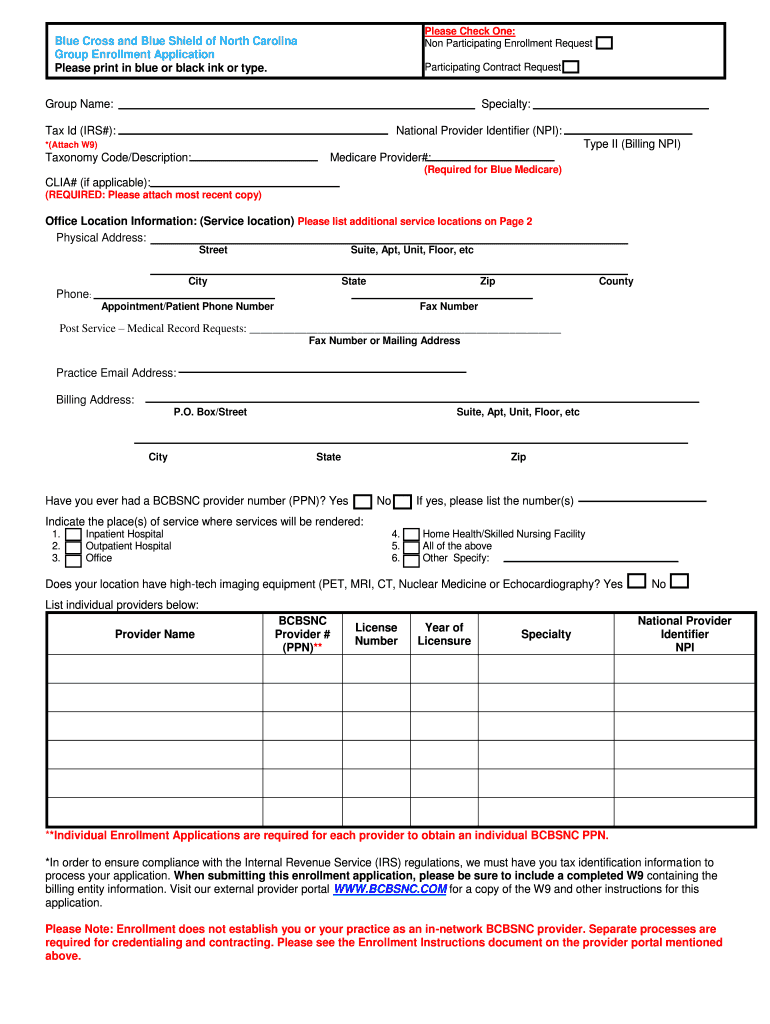 Blue Cross and Blue Shield of North Carolina
Group Enrollment Application
Please print in blue or black ink or type.

Please Check One:
Non Participating Enrollment Request
Participating Contract Request

Group Name: Specialty:

Tax Id (IRS#): National Provider Identifier (NPI):
*(Attach W9) Type II (Billing NPI)

Taxonomy Code/Description: Medicare Provider#:
(Required for Blue Medicare)

CLIA# (if applicable):
(REQUIRED: Please attach most recent copy)

Office Location Information: (Service location) Please list additional service locations on Page 2

Physical Address:
Street Suite, Apt, Unit, Floor, etc

City State Zip County

Phone:
Appointment/Patient Phone Number Fax Number

Post Service – Medical Record Requests: ____________________________________________________
Fax Number or Mailing Address

Practice Email Address:

Billing Address:
P.O. Box/Street Suite, Apt, Unit, Floor, etc

City State Zip

Have you ever had a BCBSNC provider number (PPN)? Yes No If yes, please list the number(s)

Indicate the place(s) of service where services will be rendered:
1. Inpatient Hospital
2. Outpatient Hospital
3. Office
4. Home Health/Skilled Nursing Facility
5. All of the above
6. Other Specify:

Does your location have high-tech imaging equipment (PET, MRI, CT, Nuclear Medicine or Echocardiography? Yes No

List individual providers below:

| Provider Name | BCBSNC Provider # (PPN)** | License Number | Year of Licensure | Specialty | National Provider Identifier NPI |
|---|---|---|---|---|---|
| | | | | | |
| | | | | | |
| | | | | | |
| | | | | | |
| | | | | | |
| | | | | | |

**Individual Enrollment Applications are required for each provider to obtain an individual BCBSNC PPN.

*In order to ensure compliance with the Internal Revenue Service (IRS) regulations, we must have you tax identification information to process your application. When submitting this enrollment application, please be sure to include a completed W9 containing the billing entity information. Visit our external provider portal WWW.BCBSNC.COM for a copy of the W9 and other instructions for this application.

Please Note: Enrollment does not establish you or your practice as an in-network BCBSNC provider. Separate processes are required for credentialing and contracting. Please see the Enrollment Instructions document on the provider portal mentioned above.